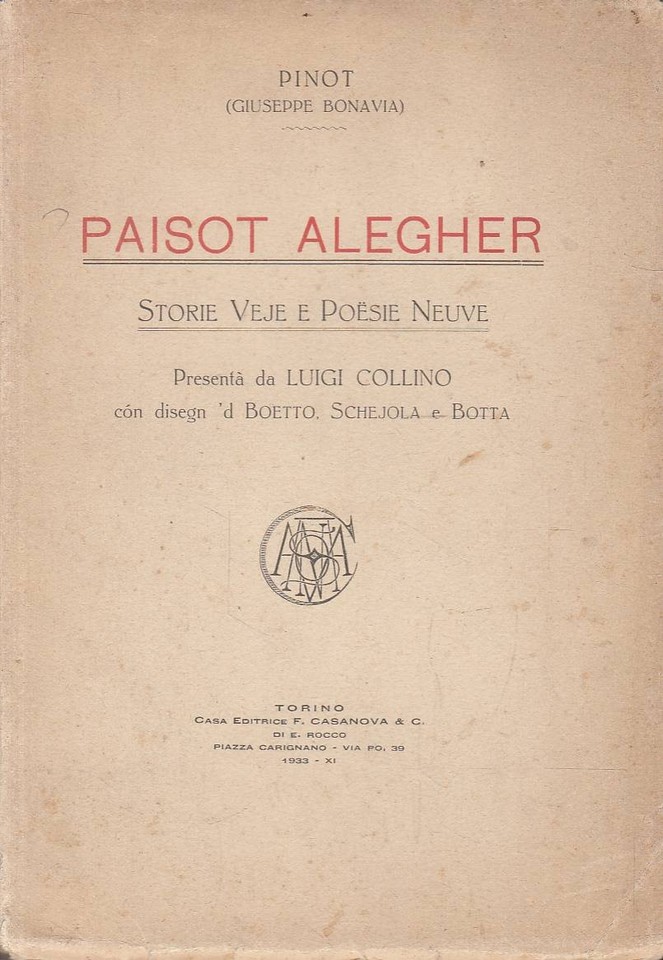 PINOT
(GIUSEPPE BONAVIA)

PAISOT ALEGHER

STORIE VEJE E POËSIE NEUVE

Presentà da LUIGI COLLINO
cón disegn 'd BOETTO, SCHEJOLA e BOTTA

TORINO
CASA EDITRICE F. CASANOVA & C.
DI E. ROCCO
PIAZZA CARIGNANO - VIA PO, 39
1933 - XI